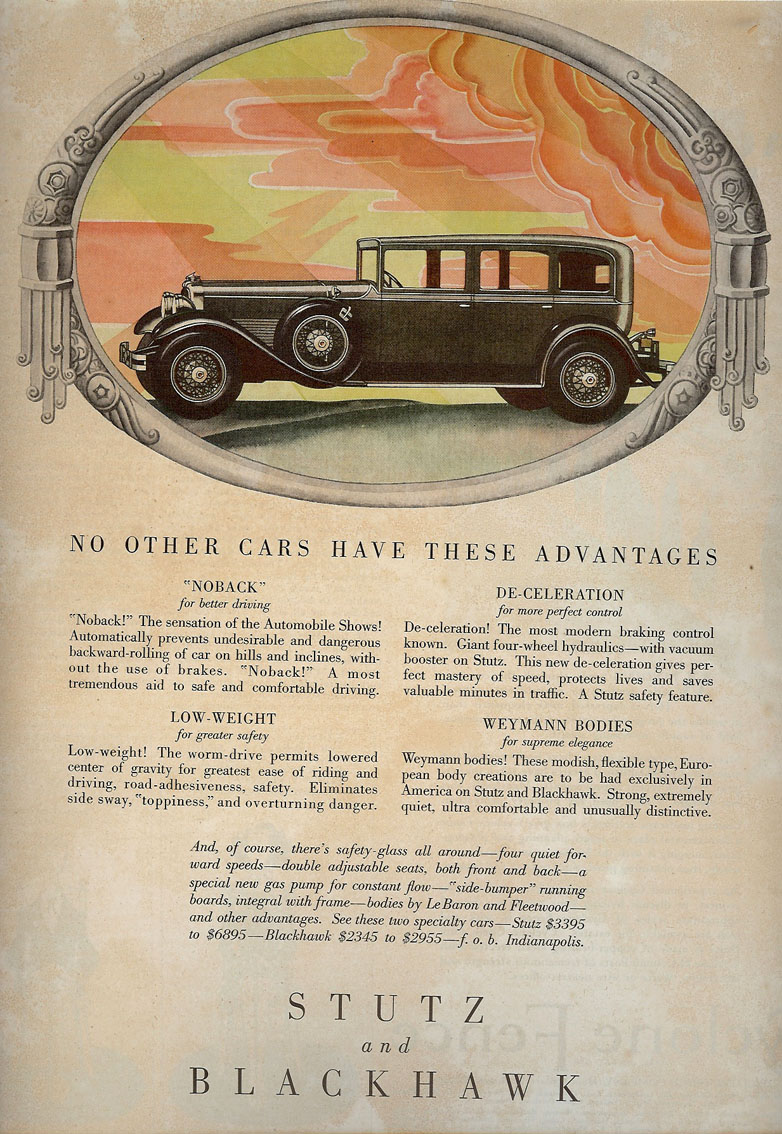 NO OTHER CARS HAVE THESE ADVANTAGES

"NOBACK"
for better driving

"Noback!" The sensation of the Automobile Shows! Automatically prevents undesirable and dangerous backward-rolling of car on hills and inclines, without the use of brakes. "Noback!" A most tremendous aid to safe and comfortable driving.

LOW-WEIGHT
for greater safety

Low-weight! The worm-drive permits lowered center of gravity for greatest ease of riding and driving, road-adhesiveness, safety. Eliminates side sway, "toppiness," and overturning danger.

DE-CELERATION
for more perfect control

De-celeration! The most modern braking control known. Giant four-wheel hydraulics—with vacuum booster on Stutz. This new de-celeration gives perfect mastery of speed, protects lives and saves valuable minutes in traffic. A Stutz safety feature.

WEYMANN BODIES
for supreme elegance

Weymann bodies! These modish, flexible type, European body creations are to be had exclusively in America on Stutz and Blackhawk. Strong, extremely quiet, ultra comfortable and unusually distinctive.

And, of course, there's safety-glass all around—four quiet forward speeds—double adjustable seats, both front and back—a special new gas pump for constant flow—"side-bumper" running boards, integral with frame—bodies by Le Baron and Fleetwood—and other advantages. See these two specialty cars—Stutz $3395 to $6895—Blackhawk $2345 to $2955—f. o. b. Indianapolis.

STUTZ
and
BLACKHAWK